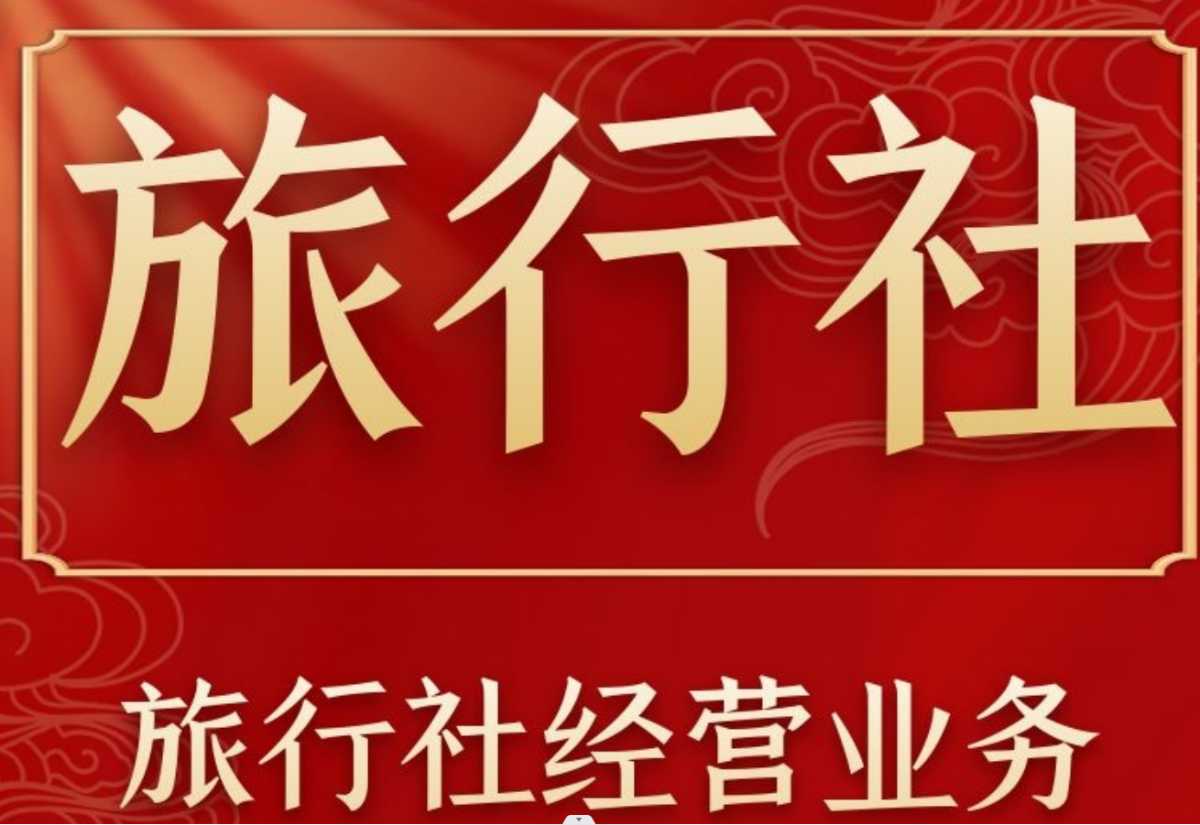 旅行社

旅行社经营业务